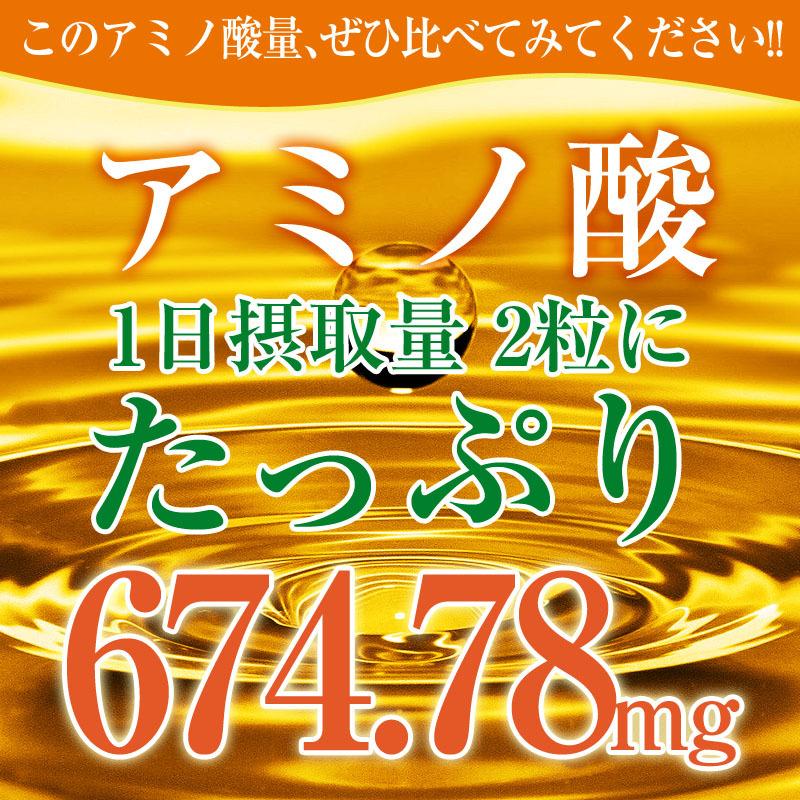 このアミノ酸量、ぜひ比べてみてください!!

アミノ酸

1日摂取量 2粒に

たっぷり

674.78mg